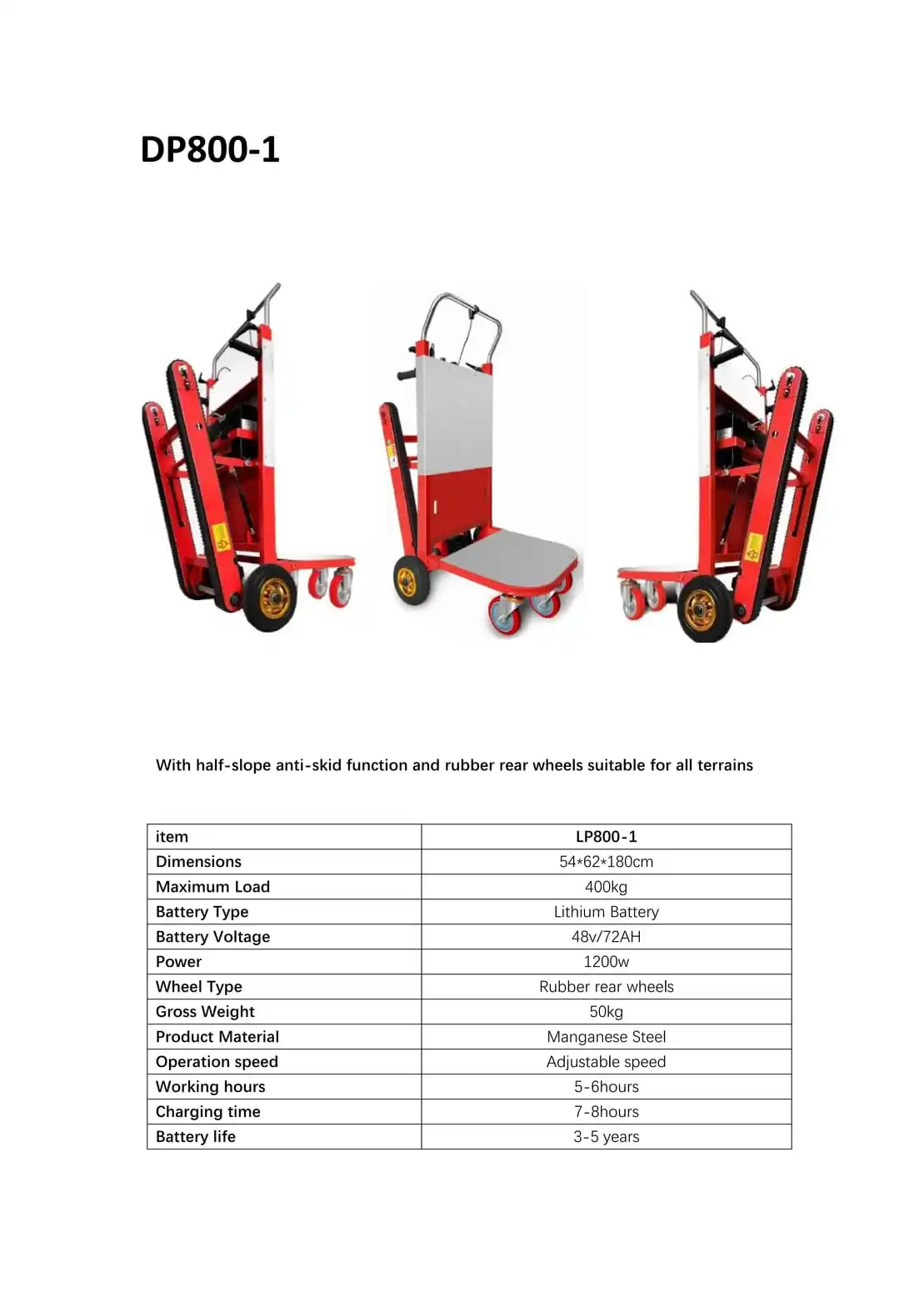 DP800-1

With half-slope anti-skid function and rubber rear wheels suitable for all terrains

| item | LP800-1 |
|---|---|
| Dimensions | 54*62*180cm |
| Maximum Load | 400kg |
| Battery Type | Lithium Battery |
| Battery Voltage | 48v/72AH |
| Power | 1200w |
| Wheel Type | Rubber rear wheels |
| Gross Weight | 50kg |
| Product Material | Manganese Steel |
| Operation speed | Adjustable speed |
| Working hours | 5-6hours |
| Charging time | 7-8hours |
| Battery life | 3-5 years |